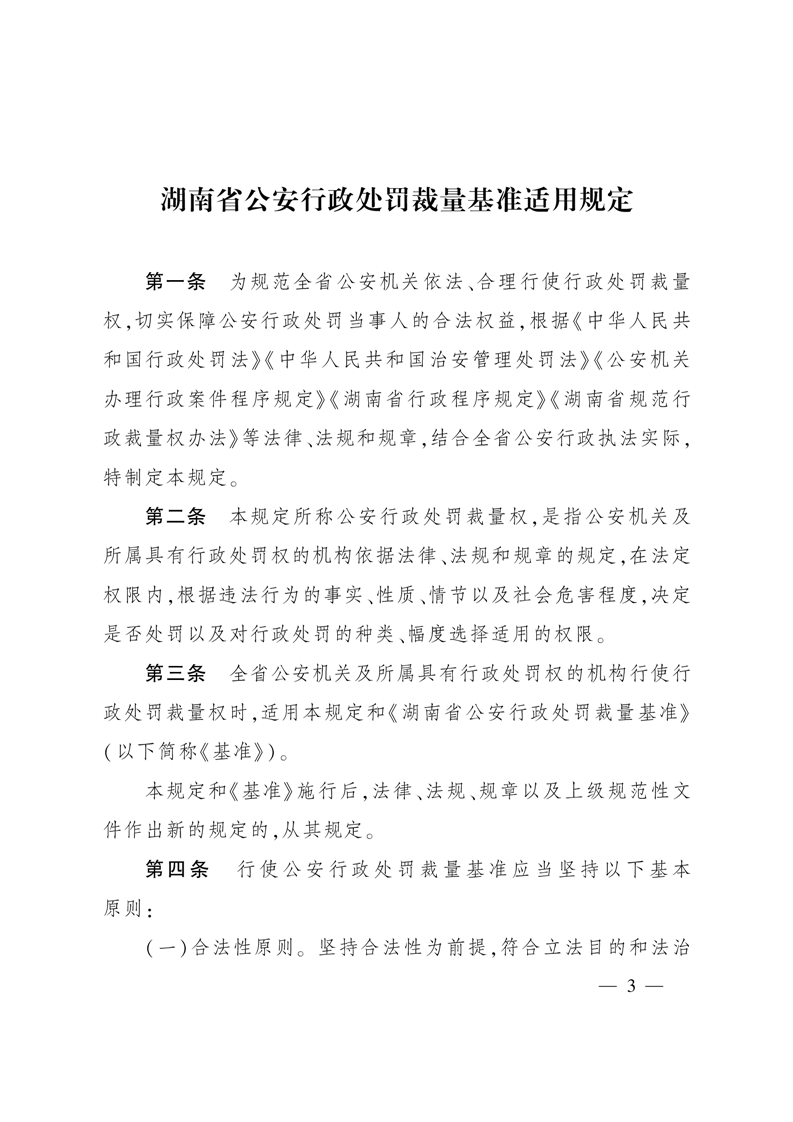 湖南省公安行政处罚裁量基准适用规定

第一条　为规范全省公安机关依法、合理行使行政处罚裁量权，切实保障公安行政处罚当事人的合法权益，根据《中华人民共和国行政处罚法》《中华人民共和国治安管理处罚法》《公安机关办理行政案件程序规定》《湖南省行政程序规定》《湖南省规范行政裁量权办法》等法律、法规和规章，结合全省公安行政执法实际，特制定本规定。

第二条　本规定所称公安行政处罚裁量权，是指公安机关及所属具有行政处罚权的机构依据法律、法规和规章的规定，在法定权限内，根据违法行为的事实、性质、情节以及社会危害程度，决定是否处罚以及对行政处罚的种类、幅度选择适用的权限。

第三条　全省公安机关及所属具有行政处罚权的机构行使行政处罚裁量权时，适用本规定和《湖南省公安行政处罚裁量基准》（以下简称《基准》）。

本规定和《基准》施行后，法律、法规、规章以及上级规范性文件作出新的规定的，从其规定。

第四条　行使公安行政处罚裁量基准应当坚持以下基本原则：

（一）合法性原则。坚持合法性为前提，符合立法目的和法治

— 3 —